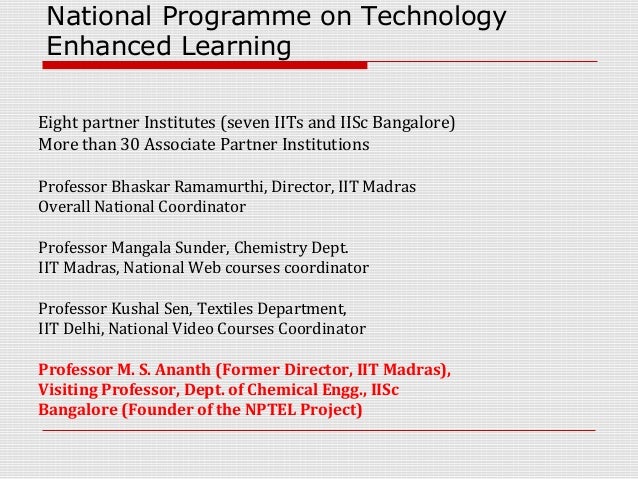 National Programme on Technology Enhanced Learning

Eight partner Institutes (seven IITs and IISc Bangalore)
More than 30 Associate Partner Institutions

Professor Bhaskar Ramamurthi, Director, IIT Madras
Overall National Coordinator

Professor Mangala Sunder, Chemistry Dept.
IIT Madras, National Web courses coordinator

Professor Kushal Sen, Textiles Department,
IIT Delhi, National Video Courses Coordinator

Professor M. S. Ananth (Former Director, IIT Madras),
Visiting Professor, Dept. of Chemical Engg., IISc
Bangalore (Founder of the NPTEL Project)